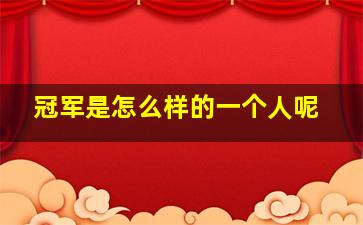 冠军是怎么样的一个人呢